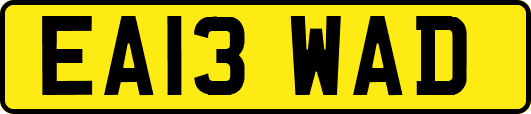 EA13 WAD